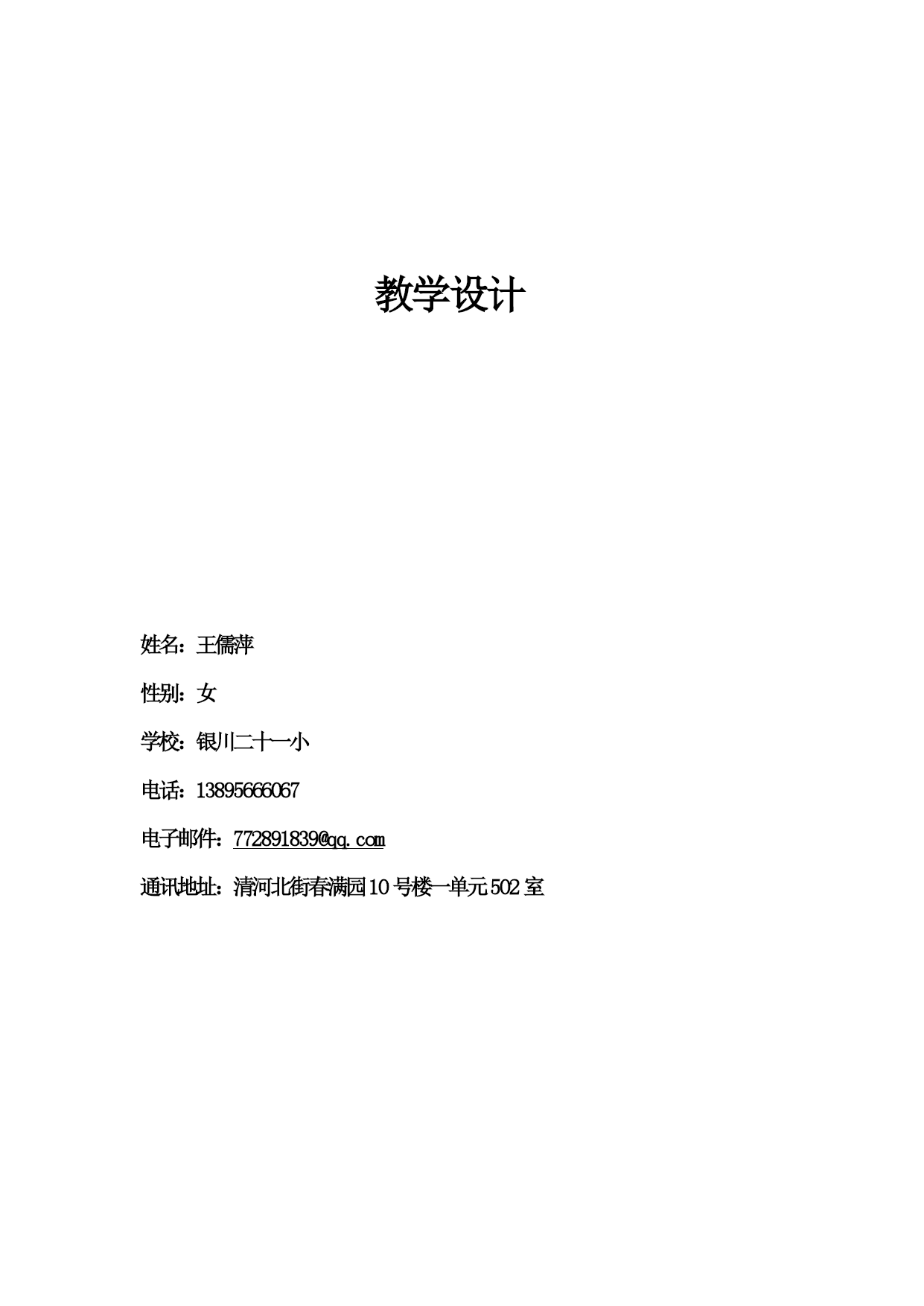 教学设计

姓名：王儒萍

性别：女

学校：银川二十一小

电话：13895666067

电子邮件：7728918390@qq.com

通讯地址：清河北街春满园10号楼一单元502室